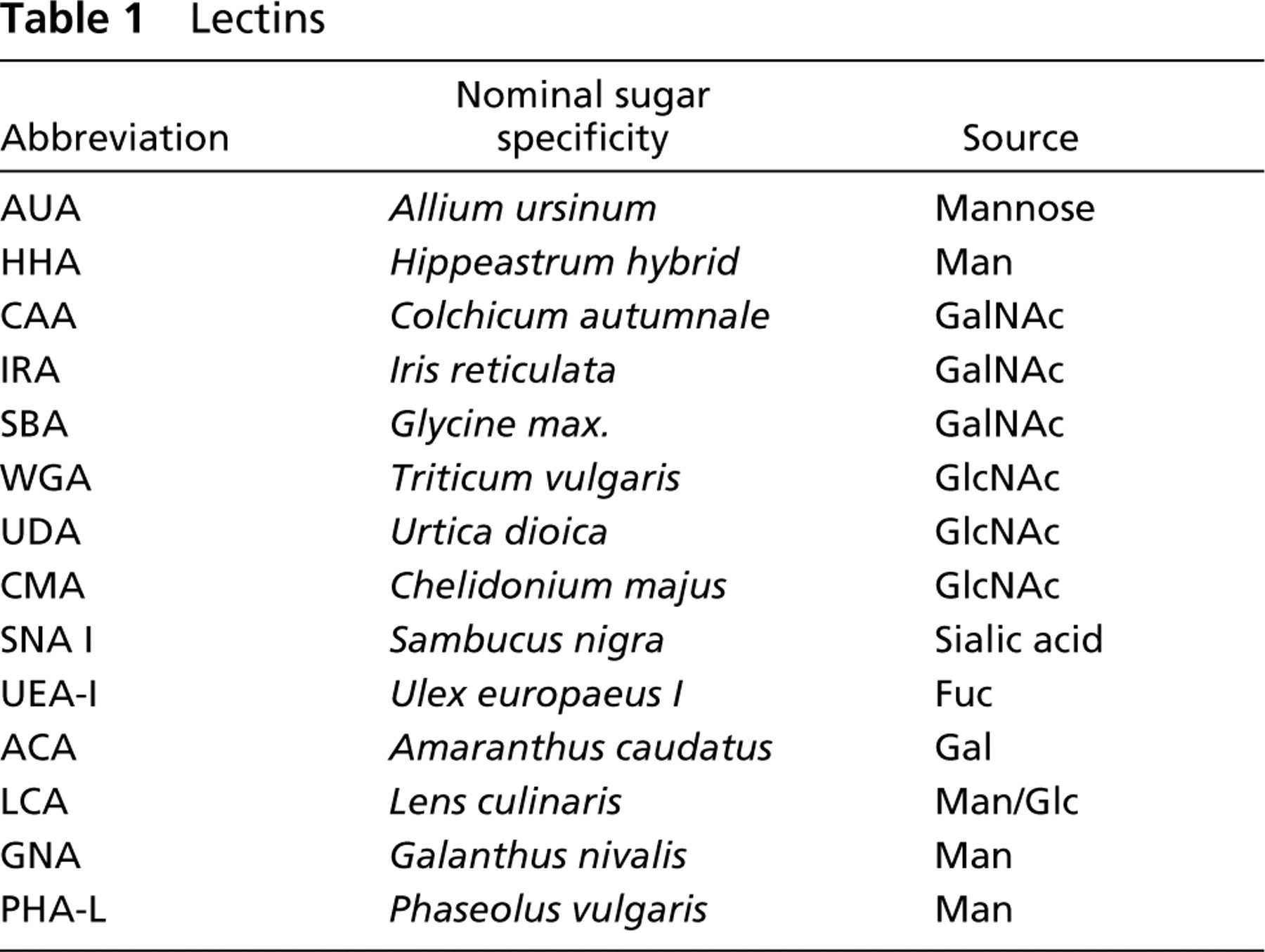 Table 1 Lectins

| Abbreviation | Nominal sugar specificity | Source |
|---|---|---|
| AUA | Allium ursinum | Mannose |
| HHA | Hippeastrum hybrid | Man |
| CAA | Colchicum autumnale | GalNAc |
| IRA | Iris reticulata | GalNAc |
| SBA | Glycine max. | GalNAc |
| WGA | Triticum vulgaris | GlcNAc |
| UDA | Urtica dioica | GlcNAc |
| CMA | Chelidonium majus | GlcNAc |
| SNA I | Sambucus nigra | Sialic acid |
| UEA-I | Ulex europaeus I | Fuc |
| ACA | Amaranthus caudatus | Gal |
| LCA | Lens culinaris | Man/Glc |
| GNA | Galanthus nivalis | Man |
| PHA-L | Phaseolus vulgaris | Man |